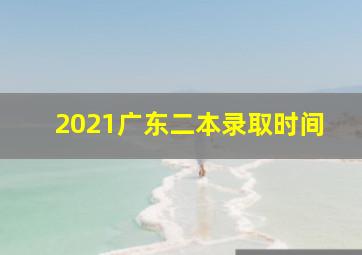 2021广东二本录取时间